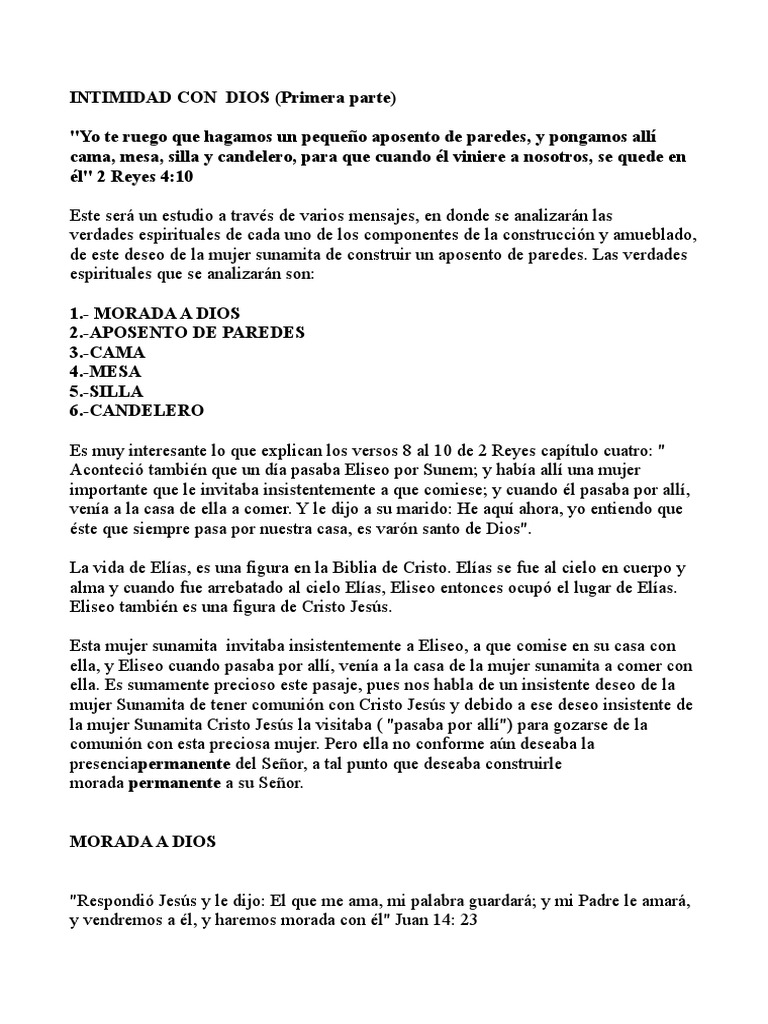 INTIMIDAD CON DIOS (Primera parte)

"Yo te ruego que hagamos un pequeño aposento de paredes, y pongamos allí cama, mesa, silla y candelero, para que cuando él viniere a nosotros, se quede en él" 2 Reyes 4:10

Este será un estudio a través de varios mensajes, en donde se analizarán las verdades espirituales de cada uno de los componentes de la construcción y amueblado, de este deseo de la mujer sunamita de construir un aposento de paredes. Las verdades espirituales que se analizarán son:

1.- MORADA A DIOS
2.-APOSENTO DE PAREDES
3.-CAMA
4.-MESA
5.-SILLA
6.-CANDELERO

Es muy interesante lo que explican los versos 8 al 10 de 2 Reyes capítulo cuatro: " Aconteció también que un día pasaba Eliseo por Sunem; y había allí una mujer importante que le invitaba insistentemente a que comiese; y cuando él pasaba por allí, venía a la casa de ella a comer. Y le dijo a su marido: He aquí ahora, yo entiendo que éste que siempre pasa por nuestra casa, es varón santo de Dios".

La vida de Elías, es una figura en la Biblia de Cristo. Elías se fue al cielo en cuerpo y alma y cuando fue arrebatado al cielo Elías, Eliseo entonces ocupó el lugar de Elías. Eliseo también es una figura de Cristo Jesús.

Esta mujer sunamita invitaba insistentemente a Eliseo, a que comise en su casa con ella, y Eliseo cuando pasaba por allí, venía a la casa de la mujer sunamita a comer con ella. Es sumamente precioso este pasaje, pues nos habla de un insistente deseo de la mujer Sunamita de tener comunión con Cristo Jesús y debido a ese deseo insistente de la mujer Sunamita Cristo Jesús la visitaba ( "pasaba por allí") para gozarse de la comunión con esta preciosa mujer. Pero ella no conforme aún deseaba la presenciapermanente del Señor, a tal punto que deseaba construirle morada permanente a su Señor.

MORADA A DIOS

"Respondió Jesús y le dijo: El que me ama, mi palabra guardará; y mi Padre le amará, y vendremos a él, y haremos morada con él" Juan 14: 23